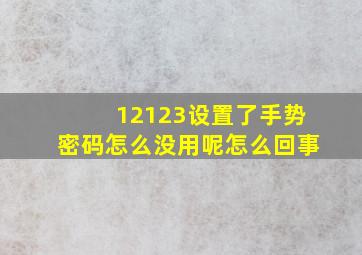 12123设置了手势密码怎么没用呢怎么回事